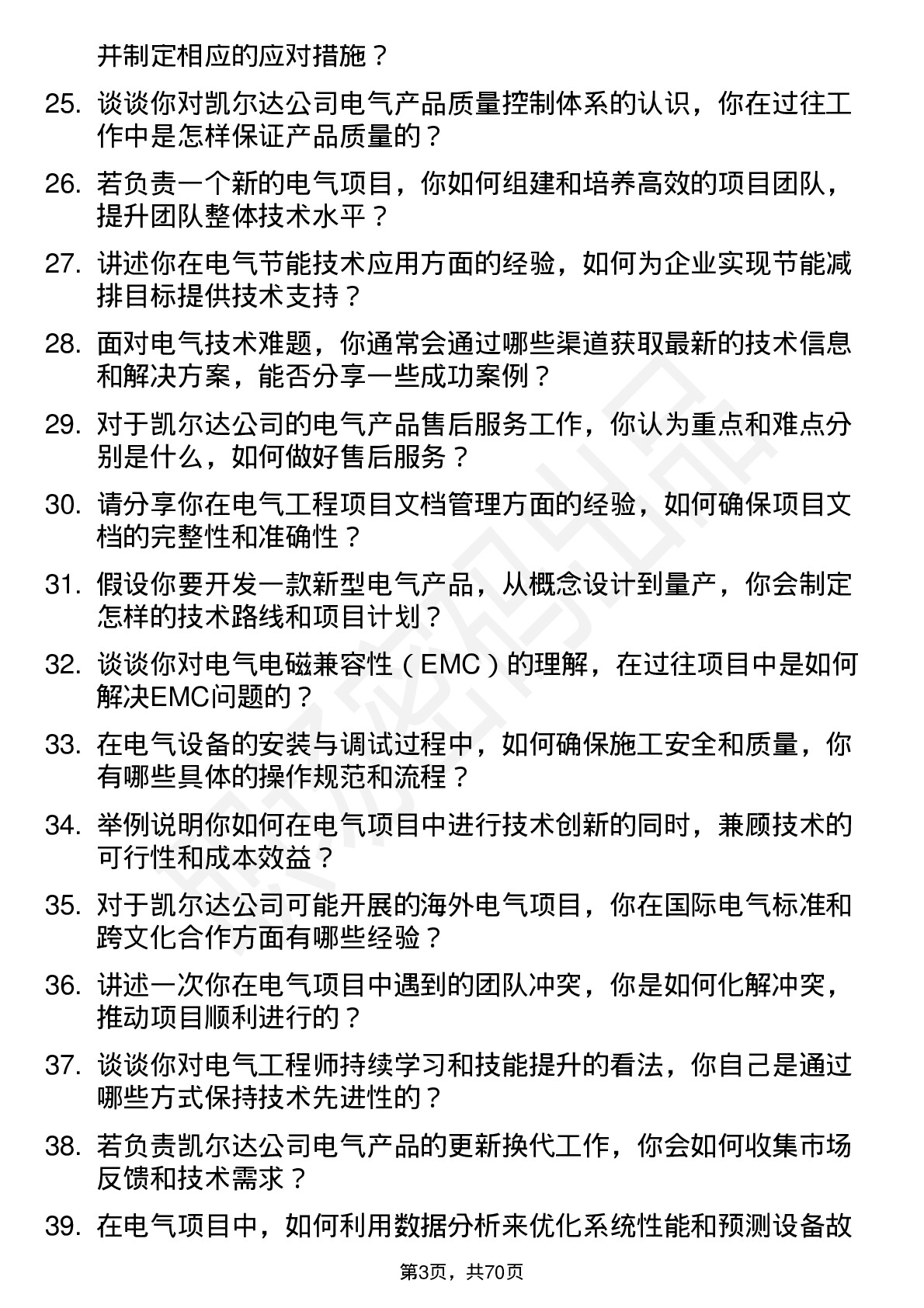 并制定相应的应对措施？

25. 谈谈你对凯尔达公司电气产品质量控制体系的认识，你在过往工作中是怎样保证产品质量的？

26. 若负责一个新的电气项目，你如何组建和培养高效的项目团队，提升团队整体技术水平？

27. 讲述你在电气节能技术应用方面的经验，如何为企业实现节能减排目标提供技术支持？

28. 面对电气技术难题，你通常会通过哪些渠道获取最新的技术信息和解决方案，能否分享一些成功案例？

29. 对于凯尔达公司的电气产品售后服务工作，你认为重点和难点分别是什么，如何做好售后服务？

30. 请分享你在电气工程项目文档管理方面的经验，如何确保项目文档的完整性和准确性？

31. 假设你要开发一款新型电气产品，从概念设计到量产，你会制定怎样的技术路线和项目计划？

32. 谈谈你对电气电磁兼容性（EMC）的理解，在过往项目中是如何解决EMC问题的？

33. 在电气设备的安装与调试过程中，如何确保施工安全和质量，你有哪些具体的操作规范和流程？

34. 举例说明你如何在电气项目中进行技术创新的同时，兼顾技术的可行性和成本效益？

35. 对于凯尔达公司可能开展的海外电气项目，你在国际电气标准和跨文化合作方面有哪些经验？

36. 讲述一次你在电气项目中遇到的团队冲突，你是如何化解冲突，推动项目顺利进行的？

37. 谈谈你对电气工程师持续学习和技能提升的看法，你自己是通过哪些方式保持技术先进性的？

38. 若负责凯尔达公司电气产品的更新换代工作，你会如何收集市场反馈和技术需求？

39. 在电气项目中，如何利用数据分析来优化系统性能和预测设备故

第3页，共70页